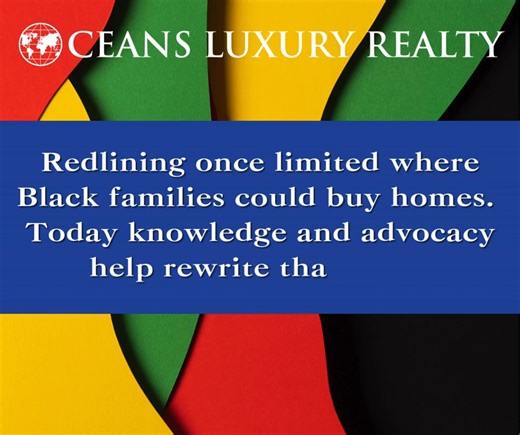 CEANS LUXURY REALTY

Redlining once limited where Black families could buy homes. Today knowledge and advocacy help rewrite tha